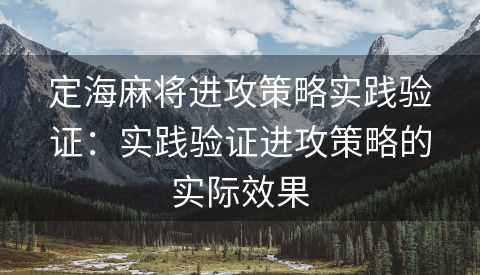 定海麻将进攻策略实践验证：实践验证进攻策略的实际效果